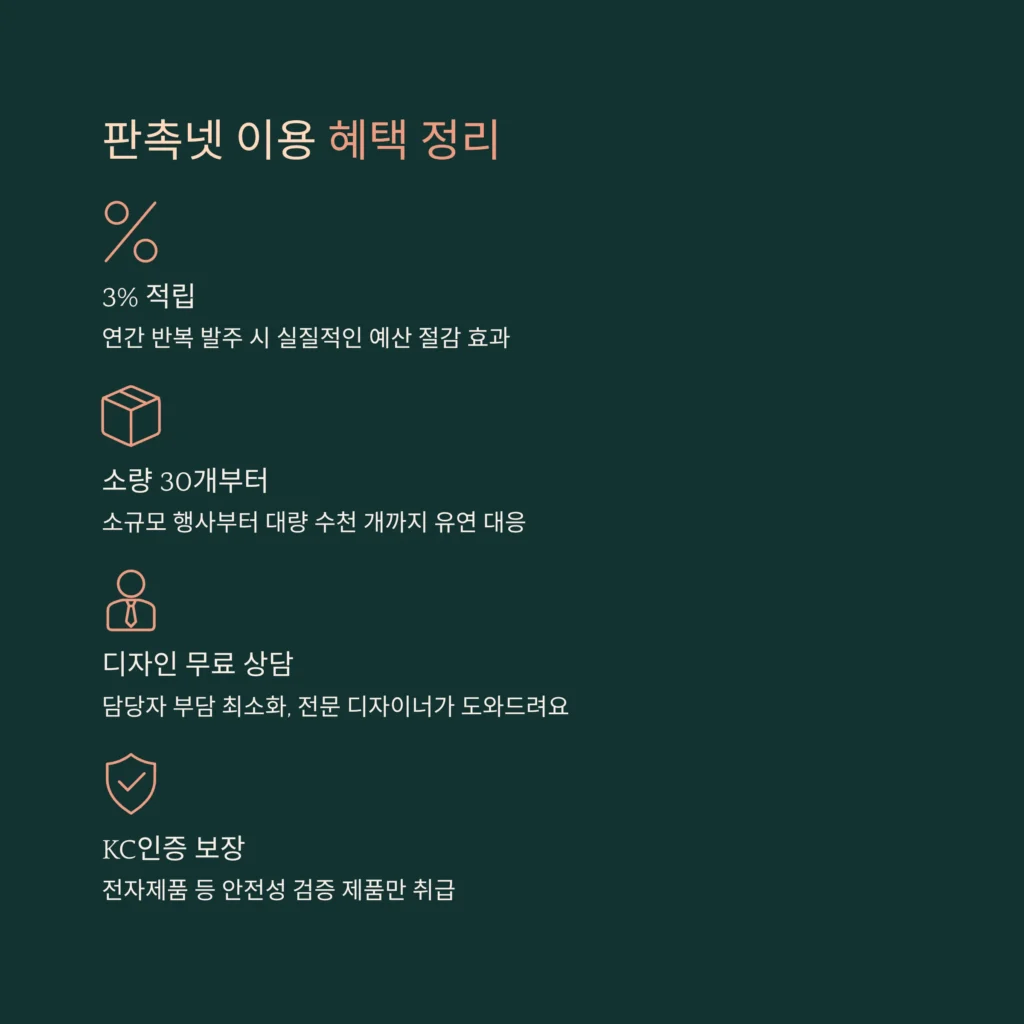 판촉넷 이용 혜택 정리

3% 적립
연간 반복 발주 시 실질적인 예산 절감 효과

소량 30개부터
소규모 행사부터 대량 수천 개까지 유연 대응

디자인 무료 상담
담당자 부담 최소화, 전문 디자이너가 도와드려요

KC인증 보장
전자제품 등 안전성 검증 제품만 취급